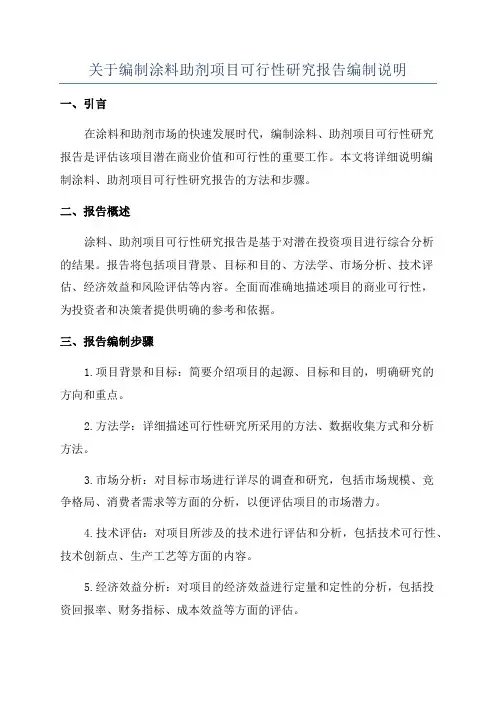 关于编制涂料助剂项目可行性研究报告编制说明

一、引言

在涂料和助剂市场的快速发展时代，编制涂料、助剂项目可行性研究报告是评估该项目潜在商业价值和可行性的重要工作。本文将详细说明编制涂料、助剂项目可行性研究报告的方法和步骤。

二、报告概述

涂料、助剂项目可行性研究报告是基于对潜在投资项目进行综合分析的结果。报告将包括项目背景、目标和目的、方法学、市场分析、技术评估、经济效益和风险评估等内容。全面而准确地描述项目的商业可行性，为投资者和决策者提供明确的参考和依据。

三、报告编制步骤

1.项目背景和目标：简要介绍项目的起源、目标和目的，明确研究的方向和重点。

2.方法学：详细描述可行性研究所采用的方法、数据收集方式和分析方法。

3.市场分析：对目标市场进行详尽的调查和研究，包括市场规模、竞争格局、消费者需求等方面的分析，以便评估项目的市场潜力。

4.技术评估：对项目所涉及的技术进行评估和分析，包括技术可行性、技术创新点、生产工艺等方面的内容。

5.经济效益分析：对项目的经济效益进行定量和定性的分析，包括投资回报率、财务指标、成本效益等方面的评估。